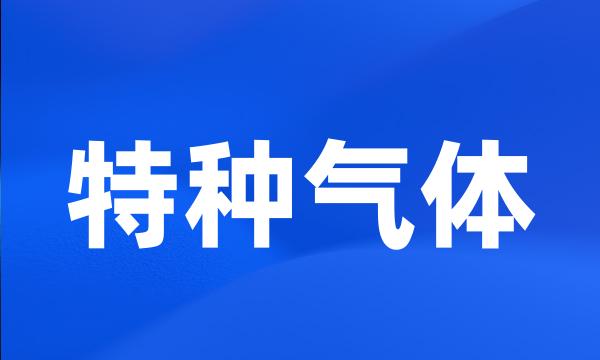 特种气体